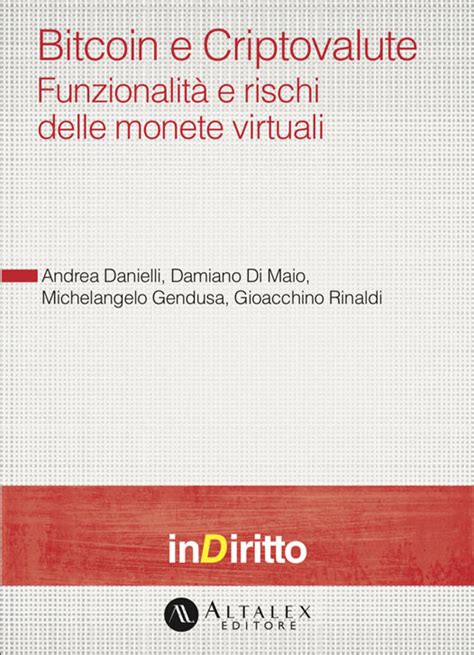 Bitcoin e Criptovalute
Funzionalità e rischi delle monete virtuali

Andrea Danielli, Damiano Di Maio, Michelangelo Gendusa, Gioacchino Rinaldi

inDiritto

ALTALEX EDITORE